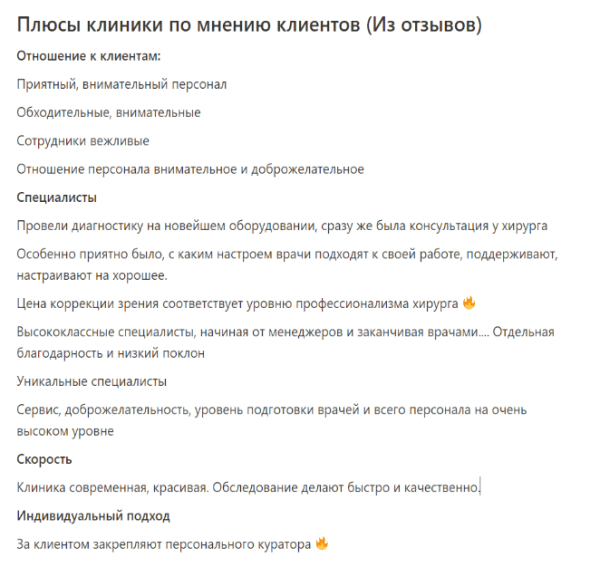 Плюсы клиники по мнению клиентов (Из отзывов)

Отношение к клиентам:

Приятный, внимательный персонал

Обходительные, внимательные

Сотрудники вежливые

Отношение персонала внимательное и доброжелательное

Специалисты

Провели диагностику на новейшем оборудовании, сразу же была консультация у хирурга

Особенно приятно было, с каким настроем врачи подходят к своей работе, поддерживают, настраивают на хорошее.

Цена коррекции зрения соответствует уровню профессионализма хирурга 🔥

Высококлассные специалисты, начиная от менеджеров и заканчивая врачами.... Отдельная благодарность и низкий поклон

Уникальные специалисты

Сервис, доброжелательность, уровень подготовки врачей и всего персонала на очень высоком уровне

Скорость

Клиника современная, красивая. Обследование делают быстро и качественно.

Индивидуальный подход

За клиентом закрепляют персонального куратора 🔥